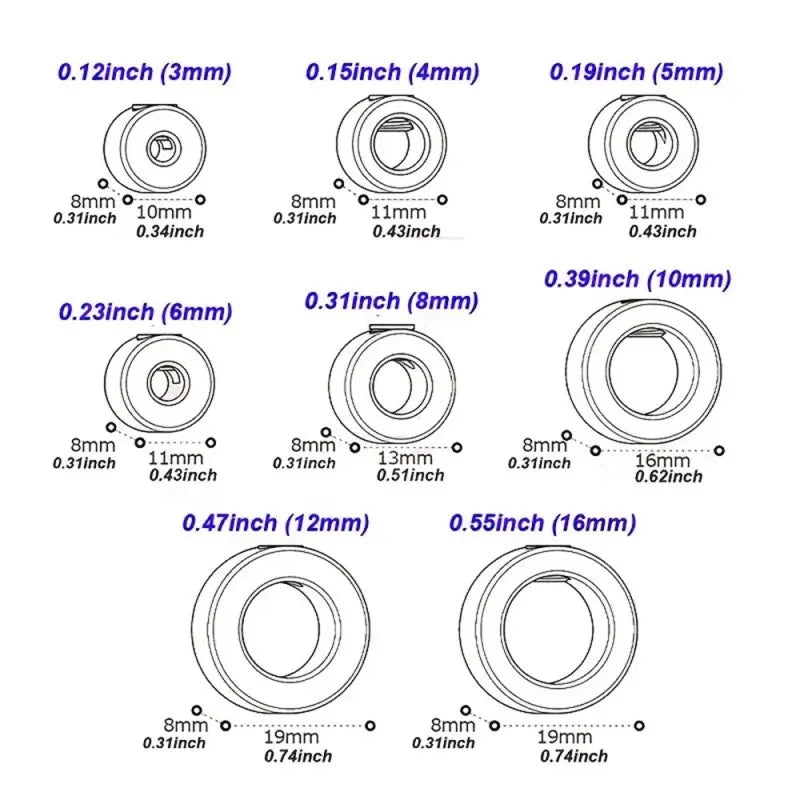 0.12inch (3mm)

8mm
0.31inch
10mm
0.34inch

0.15inch (4mm)

8mm
0.31inch
11mm
0.43inch

0.19inch (5mm)

8mm
0.31inch
11mm
0.43inch

0.23inch (6mm)

8mm
0.31inch
11mm
0.43inch

0.31inch (8mm)

8mm
0.31inch
13mm
0.51inch

0.39inch (10mm)

8mm
0.31inch
16mm
0.62inch

0.47inch (12mm)

8mm
0.31inch
19mm
0.74inch

0.55inch (16mm)

8mm
0.31inch
19mm
0.74inch